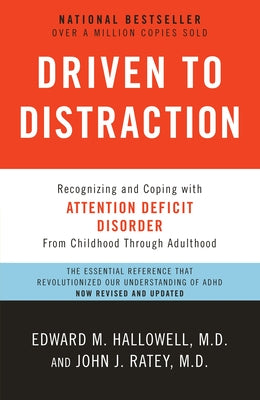 NATIONAL BESTSELLER
OVER A MILLION COPIES SOLD

DRIVEN TO DISTRACTION

Recognizing and Coping with
ATTENTION DEFICIT DISORDER
From Childhood Through Adulthood

THE ESSENTIAL REFERENCE THAT REVOLUTIONIZED OUR UNDERSTANDING OF ADHD
NOW REVISED AND UPDATED

EDWARD M. HALLOWELL, M.D.
AND JOHN J. RATEY, M.D.